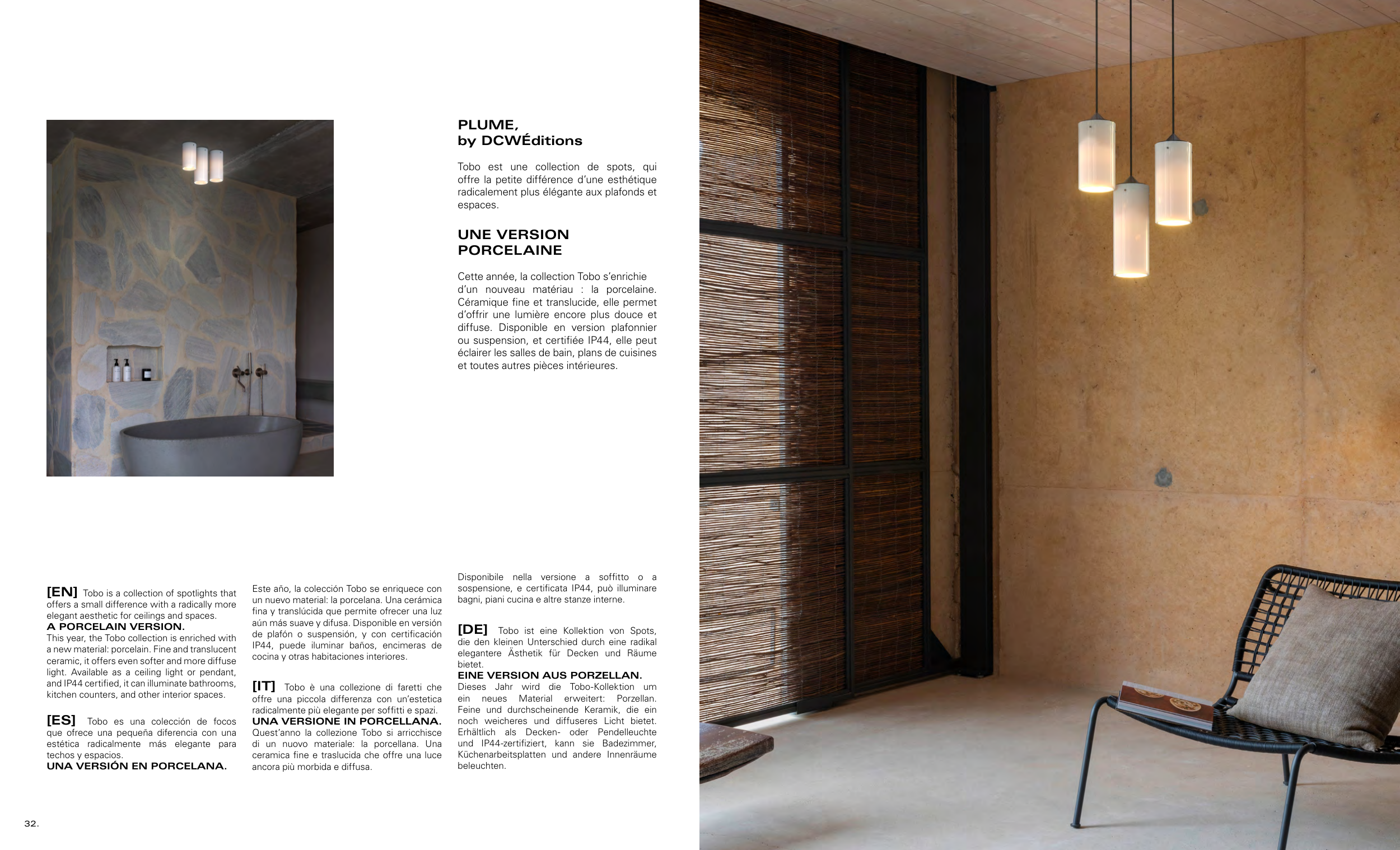 PLUME,
by DCWÉditions

Tobo est une collection de spots, qui offre la petite différence d'une esthétique radicalement plus élégante aux plafonds et espaces.

UNE VERSION PORCELAINE

Cette année, la collection Tobo s'enrichie d'un nouveau matériau : la porcelaine. Céramique fine et translucide, elle permet d'offrir une lumière encore plus douce et diffuse. Disponible en version plafonnier ou suspension, et certifiée IP44, elle peut éclairer les salles de bain, plans de cuisines et toutes autres pièces intérieures.

[EN] Tobo is a collection of spotlights that offers a small difference with a radically more elegant aesthetic for ceilings and spaces.
A PORCELAIN VERSION.
This year, the Tobo collection is enriched with a new material: porcelain. Fine and translucent ceramic, it offers even softer and more diffuse light. Available as a ceiling light or pendant, and IP44 certified, it can illuminate bathrooms, kitchen counters, and other interior spaces.

[ES] Tobo es una colección de focos que ofrece una pequeña diferencia con una estética radicalmente más elegante para techos y espacios.
UNA VERSIÓN EN PORCELANA.
Este año, la colección Tobo se enriquece con un nuevo material: la porcelana. Una cerámica fina y translúcida que permite ofrecer una luz aún más suave y difusa. Disponible en versión de plafón o suspensión, y con certificación IP44, puede iluminar baños, encimeras de cocina y otras habitaciones interiores.

[IT] Tobo è una collezione di faretti che offre una piccola differenza con un'estetica radicalmente più elegante per soffitti e spazi.
UNA VERSIONE IN PORCELLANA.
Quest'anno la collezione Tobo si arricchisce di un nuovo materiale: la porcellana. Una ceramica fine e traslucida che offre una luce ancora più morbida e diffusa. Disponibile nella versione a soffitto o a sospensione, e certificata IP44, può illuminare bagni, piani cucina e altre stanze interne.

[DE] Tobo ist eine Kollektion von Spots, die den kleinen Unterschied durch eine radikal elegantere Ästhetik für Decken und Räume bietet.
EINE VERSION AUS PORZELLAN.
Dieses Jahr wird die Tobo-Kollektion um ein neues Material erweitert: Porzellan. Feine und durchscheinende Keramik, die ein noch weicheres und diffuseres Licht bietet. Erhältlich als Decken- oder Pendelleuchte und IP44-zertifiziert, kann sie Badezimmer, Küchenarbeitsplatten und andere Innenräume beleuchten.

32.